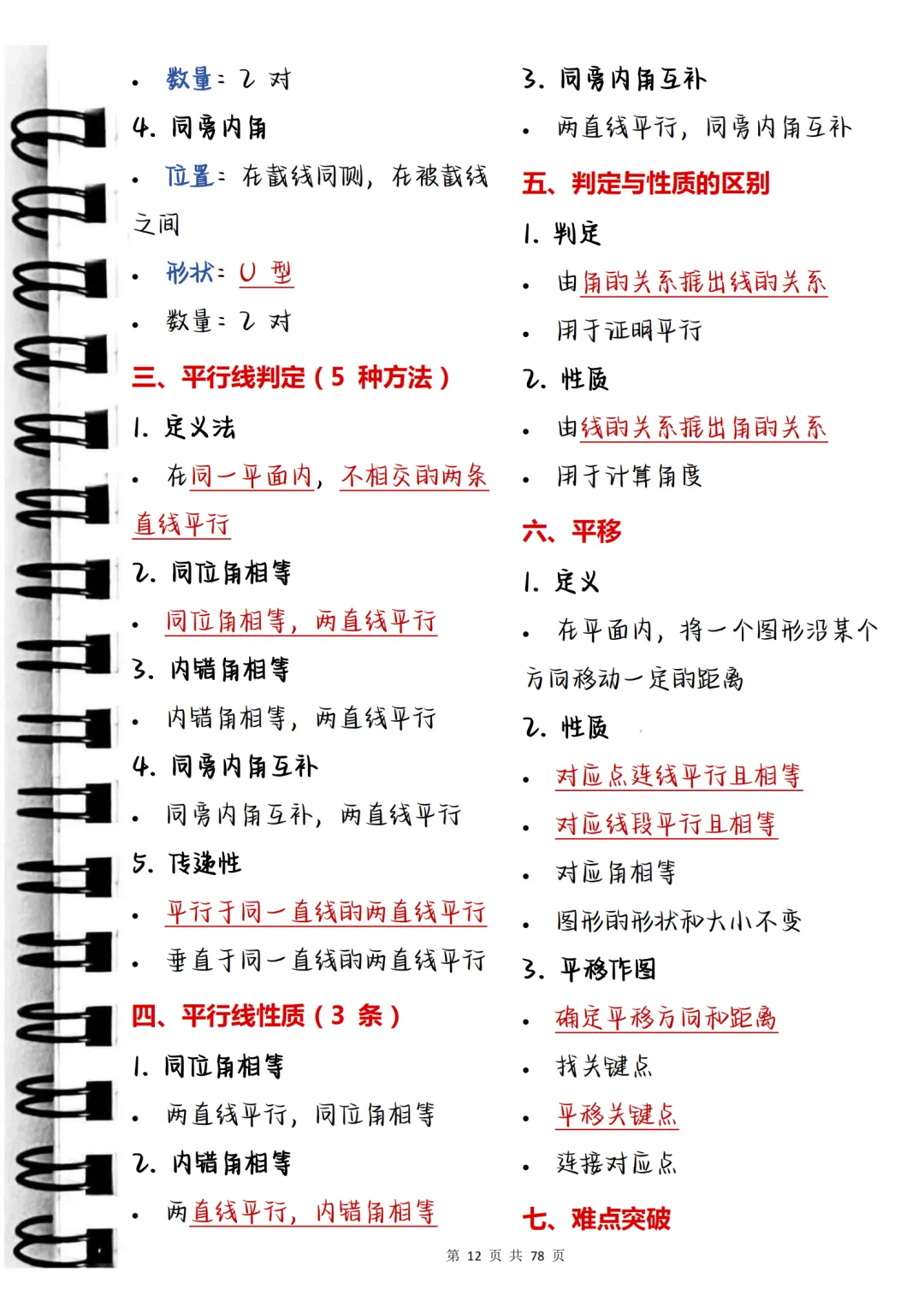 • 数量：2 对

4. 同旁内角

• 位置：在截线同侧，在被截线之间

• 形状：U 型

• 数量：2 对

三、平行线判定（5 种方法）

1. 定义法

• 在同一平面内，不相交的两条直线平行

2. 同位角相等

• 同位角相等，两直线平行

3. 内错角相等

• 内错角相等，两直线平行

4. 同旁内角互补

• 同旁内角互补，两直线平行

5. 传递性

• 平行于同一直线的两直线平行

• 垂直于同一直线的两直线平行

四、平行线性质（3 条）

1. 同位角相等

• 两直线平行，同位角相等

2. 内错角相等

• 两直线平行，内错角相等

3. 同旁内角互补

• 两直线平行，同旁内角互补

五、判定与性质的区别

1. 判定

• 由角的关系推出线的关系

• 用于证明平行

2. 性质

• 由线的关系推出角的关系

• 用于计算角度

六、平移

1. 定义

• 在平面内，将一个图形沿某个方向移动一定的距离

2. 性质

• 对应点连线平行且相等

• 对应线段平行且相等

• 对应角相等

• 图形的形状和大小不变

3. 平移作图

• 确定平移方向和距离

• 找关键点

• 平移关键点

• 连接对应点

七、难点突破

第 12 页 共 78 页